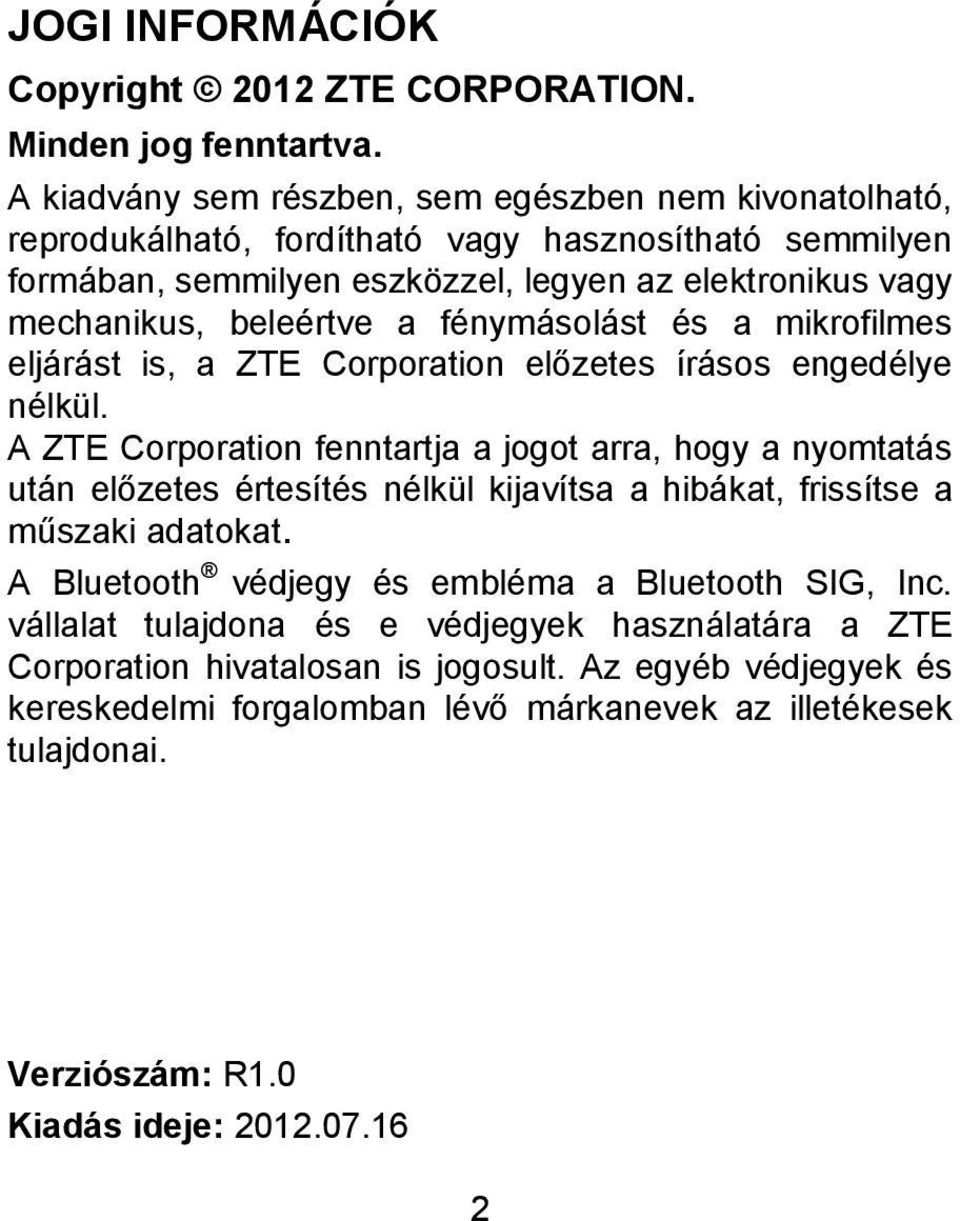 JOGI INFORMÁCIÓK

Copyright © 2012 ZTE CORPORATION.

Minden jog fenntartva.

A kiadvány sem részben, sem egészben nem kivonatolható, reprodukálható, fordítható vagy hasznosítható semmilyen formában, semmilyen eszközzel, legyen az elektronikus vagy mechanikus, beleértve a fénymásolást és a mikrofilmes eljárást is, a ZTE Corporation előzetes írásos engedélye nélkül.

A ZTE Corporation fenntartja a jogot arra, hogy a nyomtatás után előzetes értesítés nélkül kijavítsa a hibákat, frissítse a műszaki adatokat.

A Bluetooth® védjegy és embléma a Bluetooth SIG, Inc. vállalat tulajdona és e védjegyek használatára a ZTE Corporation hivatalosan is jogosult. Az egyéb védjegyek és kereskedelmi forgalomban lévő márkanevek az illetékesek tulajdonai.

Verziószám: R1.0

Kiadás ideje: 2012.07.16

2